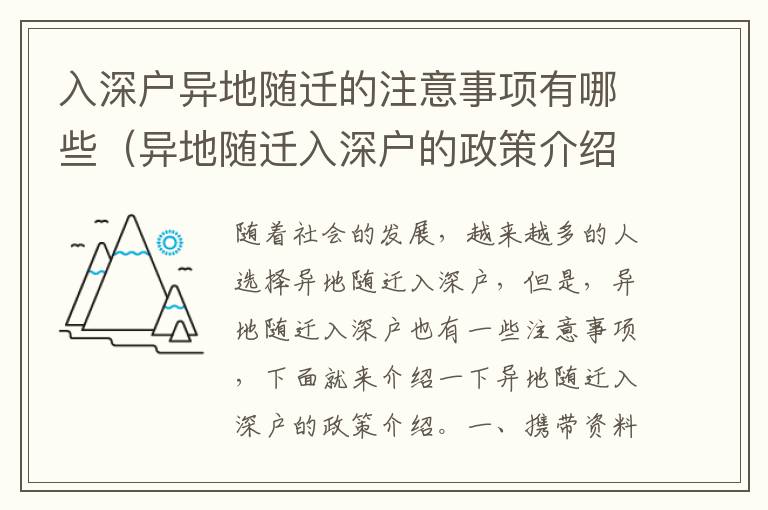 入深户异地随迁的注意事项有哪些（异地随迁入深户的政策介绍

随着社会的发展，越来越多的人选择异地随迁入深户，但是，异地随迁入深户也有一些注意事项，下面就来介绍一下异地随迁入深户的政策介绍。一、携带资料